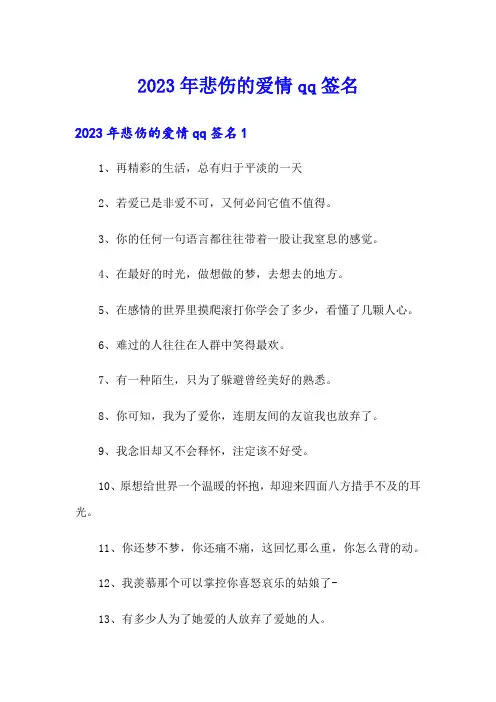 2023年悲伤的爱情qq签名

2023年悲伤的爱情qq签名1

1、再精彩的生活，总有归于平淡的一天

2、若爱已是非爱不可，又何必问它值不值得。

3、你的任何一句语言都往往带着一股让我窒息的感觉。

4、在最好的时光，做想做的梦，去想去的地方。

5、在感情的世界里摸爬滚打你学会了多少，看懂了几颗人心。

6、难过的人往往在人群中笑得最欢。

7、有一种陌生，只为了躲避曾经美好的熟悉。

8、你可知，我为了爱你，连朋友间的友谊我也放弃了。

9、我念旧却又不会释怀，注定该不好受。

10、原想给世界一个温暖的怀抱，却迎来四面八方措手不及的耳光。

11、你还梦不梦，你还痛不痛，这回忆那么重，你怎么背的动。

12、我羡慕那个可以掌控你喜怒哀乐的姑娘了-

13、有多少人为了她爱的人放弃了爱她的人。